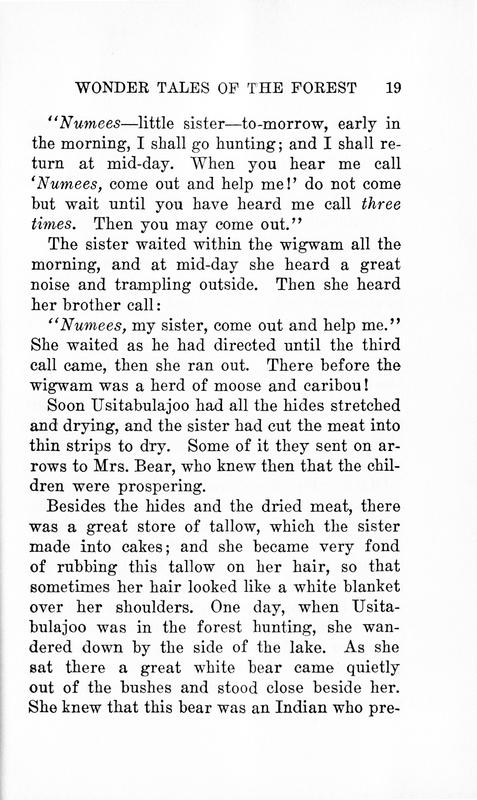 WONDER TALES OF THE FOREST 19

"Numees—little sister—to-morrow, early in the morning, I shall go hunting; and I shall return at mid-day. When you hear me call 'Numees, come out and help me!' do not come but wait until you have heard me call three times. Then you may come out."

The sister waited within the wigwam all the morning, and at mid-day she heard a great noise and trampling outside. Then she heard her brother call:

"Numees, my sister, come out and help me." She waited as he had directed until the third call came, then she ran out. There before the wigwam was a herd of moose and caribou!

Soon Usitabulajoo had all the hides stretched and drying, and the sister had cut the meat into thin strips to dry. Some of it they sent on arrows to Mrs. Bear, who knew then that the children were prospering.

Besides the hides and the dried meat, there was a great store of tallow, which the sister made into cakes; and she became very fond of rubbing this tallow on her hair, so that sometimes her hair looked like a white blanket over her shoulders. One day, when Usitabulajoo was in the forest hunting, she wandered down by the side of the lake. As she sat there a great white bear came quietly out of the bushes and stood close beside her. She knew that this bear was an Indian who pre-